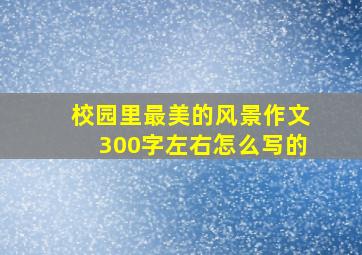 校园里最美的风景作文300字左右怎么写的